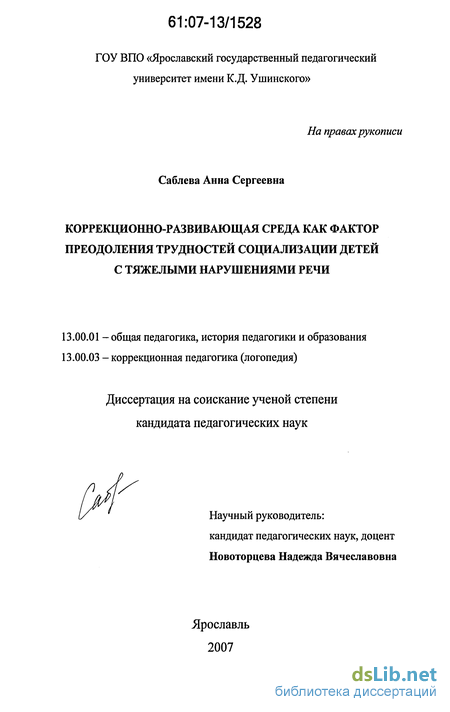 61:07-13/1528

ГОУ ВПО «Ярославский государственный педагогический университет имени К.Д. Ушинского»

На правах рукописи

Саблева Анна Сергеевна

КОРРЕКЦИОННО-РАЗВИВАЮЩАЯ СРЕДА КАК ФАКТОР ПРЕОДОЛЕНИЯ ТРУДНОСТЕЙ СОЦИАЛИЗАЦИИ ДЕТЕЙ С ТЯЖЕЛЫМИ НАРУШЕНИЯМИ РЕЧИ

13.00.01 – общая педагогика, история педагогики и образования
13.00.03 – коррекционная педагогика (логопедия)

Диссертация на соискание ученой степени кандидата педагогических наук

Саб

Научный руководитель:
кандидат педагогических наук, доцент
Новоторцева Надежда Вячеславовна

Ярославль
2007

dsLib.net
библиотека диссертаций